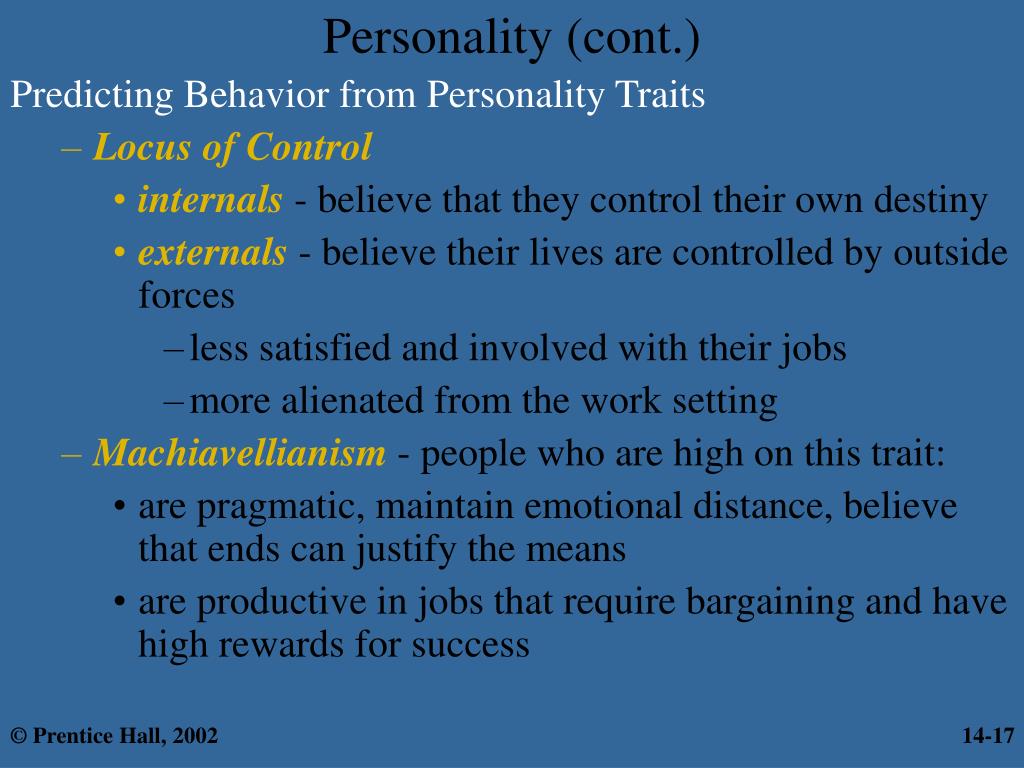 Personality (cont.)

Predicting Behavior from Personality Traits

– Locus of Control

• internals - believe that they control their own destiny

• externals - believe their lives are controlled by outside forces

– less satisfied and involved with their jobs

– more alienated from the work setting

– Machiavellianism - people who are high on this trait:

• are pragmatic, maintain emotional distance, believe that ends can justify the means

• are productive in jobs that require bargaining and have high rewards for success

© Prentice Hall, 2002

14-17